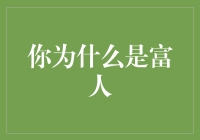 你为什么是富人